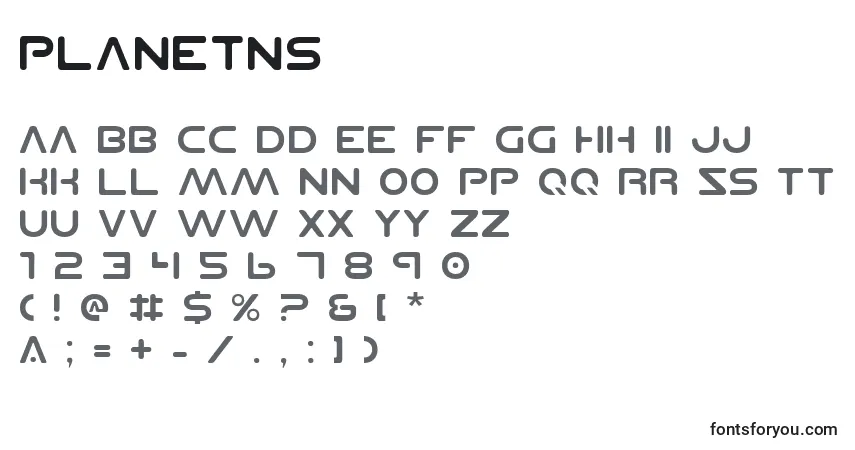 PLANETNS

AA BB CC DD EE FF GG HH II JJ
KK LL MM NN OO PP QQ RR SS TT
UU VV WW XX YY ZZ
1 2 3 4 5 6 7 8 9 0
( ! @ # $ % ? & [ *
^ ; = + - / . , : ] )

fontsforyou.com